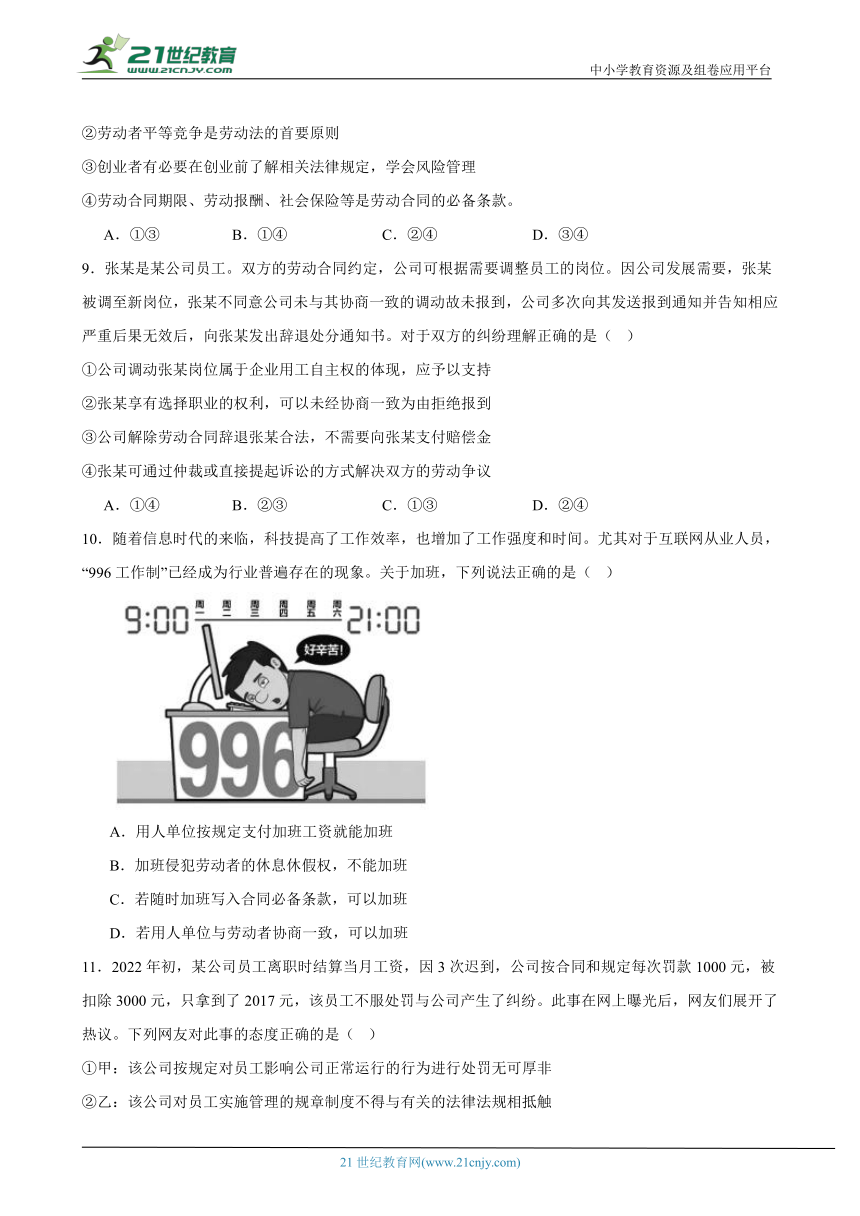 21世纪教育 www.21cnjy.com

中小学教育资源及组卷应用平台

②劳动者平等竞争是劳动法的首要原则

③创业者有必要在创业前了解相关法律规定，学会风险管理

④劳动合同期限、劳动报酬、社会保险等是劳动合同的必备条款。

A．①③　　B．①④　　C．②④　　D．③④

9．张某是某公司员工。双方的劳动合同约定，公司可根据需要调整员工的岗位。因公司发展需要，张某被调至新岗位，张某不同意公司未与其协商一致的调动故未报到，公司多次向其发送报到通知并告知相应严重后果无效后，向张某发出辞退处分通知书。对于双方的纠纷理解正确的是（　）

①公司调动张某岗位属于企业用工自主权的体现，应予以支持

②张某享有选择职业的权利，可以未经协商一致为由拒绝报到

③公司解除劳动合同辞退张某合法，不需要向张某支付赔偿金

④张某可通过仲裁或直接提起诉讼的方式解决双方的劳动争议

A．①④　　B．②③　　C．①③　　D．②④

10．随着信息时代的来临，科技提高了工作效率，也增加了工作强度和时间。尤其对于互联网从业人员，“996 工作制”已经成为行业普遍存在的现象。关于加班，下列说法正确的是（　）

9:00 周一 周二 周三 周四 周五 周六 21:00

好辛苦！

996

A．用人单位按规定支付加班工资就能加班

B．加班侵犯劳动者的休息休假权，不能加班

C．若随时加班写入合同必备条款，可以加班

D．若用人单位与劳动者协商一致，可以加班

11．2022 年初，某公司员工离职时结算当月工资，因 3 次迟到，公司按合同和规定每次罚款 1000 元，被扣除 3000 元，只拿到了 2017 元，该员工不服处罚与公司产生了纠纷。此事在网上曝光后，网友们展开了热议。下列网友对此事的态度正确的是（　）

①甲：该公司按规定对员工影响公司正常运行的行为进行处罚无可厚非

②乙：该公司对员工实施管理的规章制度不得与有关的法律法规相抵触

21 世纪教育网(www.21cnjy.com)